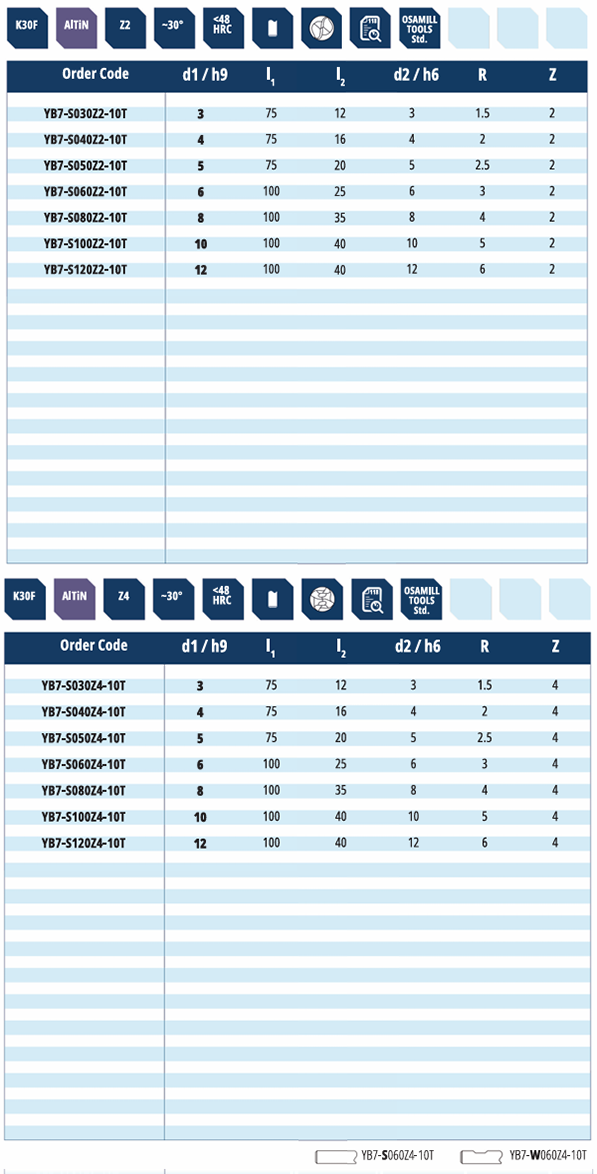 K30F AlTiN Z2 ~30° <48 HRC OSAMILL TOOLS Std.

| Order Code | d1 / h9 | $l_1$ | $l_2$ | d2 / h6 | R | Z |
|---|---|---|---|---|---|---|
| YB7-S030Z2-10T | 3 | 75 | 12 | 3 | 1.5 | 2 |
| YB7-S040Z2-10T | 4 | 75 | 16 | 4 | 2 | 2 |
| YB7-S050Z2-10T | 5 | 75 | 20 | 5 | 2.5 | 2 |
| YB7-S060Z2-10T | 6 | 100 | 25 | 6 | 3 | 2 |
| YB7-S080Z2-10T | 8 | 100 | 35 | 8 | 4 | 2 |
| YB7-S100Z2-10T | 10 | 100 | 40 | 10 | 5 | 2 |
| YB7-S120Z2-10T | 12 | 100 | 40 | 12 | 6 | 2 |

K30F AlTiN Z4 ~30° <48 HRC OSAMILL TOOLS Std.

| Order Code | d1 / h9 | $l_1$ | $l_2$ | d2 / h6 | R | Z |
|---|---|---|---|---|---|---|
| YB7-S030Z4-10T | 3 | 75 | 12 | 3 | 1.5 | 4 |
| YB7-S040Z4-10T | 4 | 75 | 16 | 4 | 2 | 4 |
| YB7-S050Z4-10T | 5 | 75 | 20 | 5 | 2.5 | 4 |
| YB7-S060Z4-10T | 6 | 100 | 25 | 6 | 3 | 4 |
| YB7-S080Z4-10T | 8 | 100 | 35 | 8 | 4 | 4 |
| YB7-S100Z4-10T | 10 | 100 | 40 | 10 | 5 | 4 |
| YB7-S120Z4-10T | 12 | 100 | 40 | 12 | 6 | 4 |

YB7-S060Z4-10T YB7-W060Z4-10T